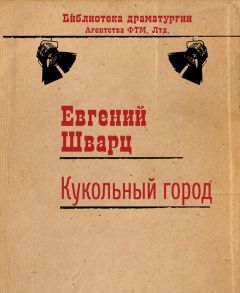 Библиотека драматургии
Агентства ФТМ, Лтд.

Евгений
Шварц

Кукольный город